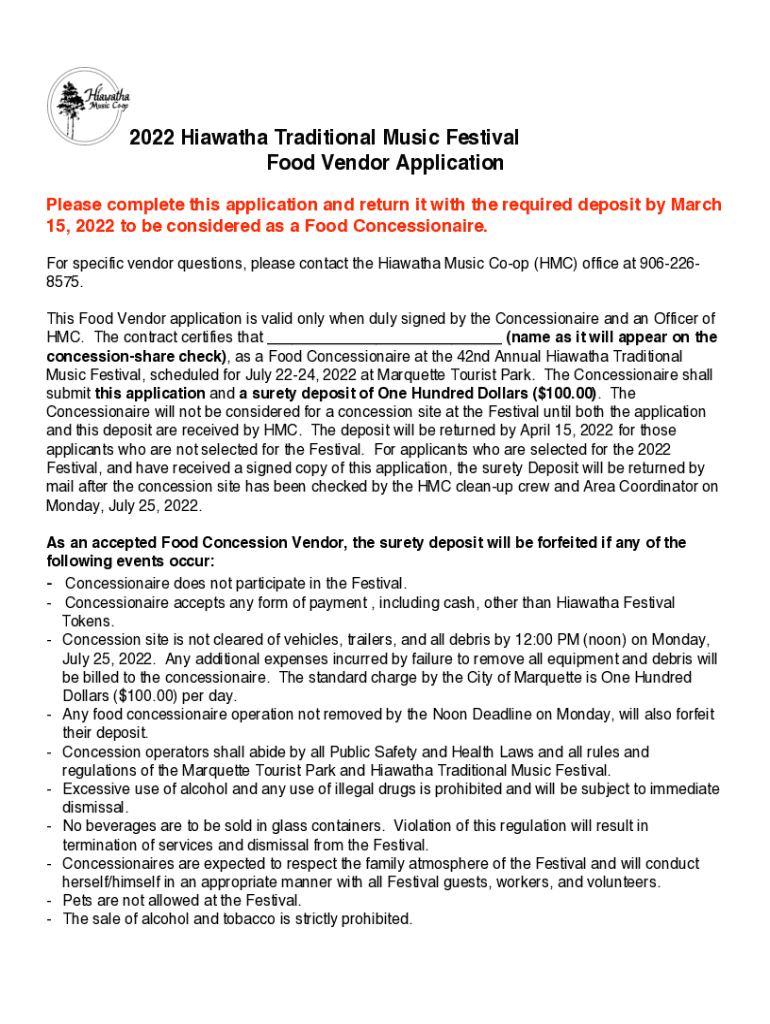 Hiawatha Music Co-op

2022 Hiawatha Traditional Music Festival
Food Vendor Application

Please complete this application and return it with the required deposit by March 15, 2022 to be considered as a Food Concessionaire.

For specific vendor questions, please contact the Hiawatha Music Co-op (HMC) office at 906-226-8575.

This Food Vendor application is valid only when duly signed by the Concessionaire and an Officer of HMC. The contract certifies that ____________________________ (name as it will appear on the concession-share check), as a Food Concessionaire at the 42nd Annual Hiawatha Traditional Music Festival, scheduled for July 22-24, 2022 at Marquette Tourist Park. The Concessionaire shall submit this application and a surety deposit of One Hundred Dollars ($100.00). The Concessionaire will not be considered for a concession site at the Festival until both the application and this deposit are received by HMC. The deposit will be returned by April 15, 2022 for those applicants who are not selected for the Festival. For applicants who are selected for the 2022 Festival, and have received a signed copy of this application, the surety Deposit will be returned by mail after the concession site has been checked by the HMC clean-up crew and Area Coordinator on Monday, July 25, 2022.

As an accepted Food Concession Vendor, the surety deposit will be forfeited if any of the following events occur:
- Concessionaire does not participate in the Festival.
- Concessionaire accepts any form of payment , including cash, other than Hiawatha Festival Tokens.
- Concession site is not cleared of vehicles, trailers, and all debris by 12:00 PM (noon) on Monday, July 25, 2022. Any additional expenses incurred by failure to remove all equipment and debris will be billed to the concessionaire. The standard charge by the City of Marquette is One Hundred Dollars ($100.00) per day.
- Any food concessionaire operation not removed by the Noon Deadline on Monday, will also forfeit their deposit.
- Concession operators shall abide by all Public Safety and Health Laws and all rules and regulations of the Marquette Tourist Park and Hiawatha Traditional Music Festival.
- Excessive use of alcohol and any use of illegal drugs is prohibited and will be subject to immediate dismissal.
- No beverages are to be sold in glass containers. Violation of this regulation will result in termination of services and dismissal from the Festival.
- Concessionaires are expected to respect the family atmosphere of the Festival and will conduct herself/himself in an appropriate manner with all Festival guests, workers, and volunteers.
- Pets are not allowed at the Festival.
- The sale of alcohol and tobacco is strictly prohibited.